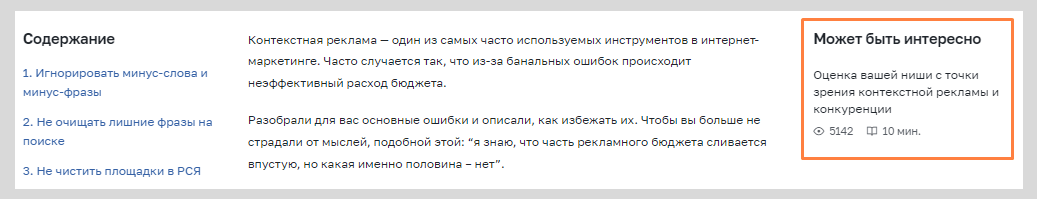 Содержание

1. Игнорировать минус-слова и минус-фразы

2. Не очищать лишние фразы на поиске

3. Не чистить площадки в РСЯ

Контекстная реклама — один из самых часто используемых инструментов в интернет-маркетинге. Часто случается так, что из-за банальных ошибок происходит неэффективный расход бюджета.

Разобрали для вас основные ошибки и описали, как избежать их. Чтобы вы больше не страдали от мыслей, подобной этой: "я знаю, что часть рекламного бюджета сливается впустую, но какая именно половина – нет".

Может быть интересно

Оценка вашей ниши с точки зрения контекстной рекламы и конкуренции

5142 10 мин.